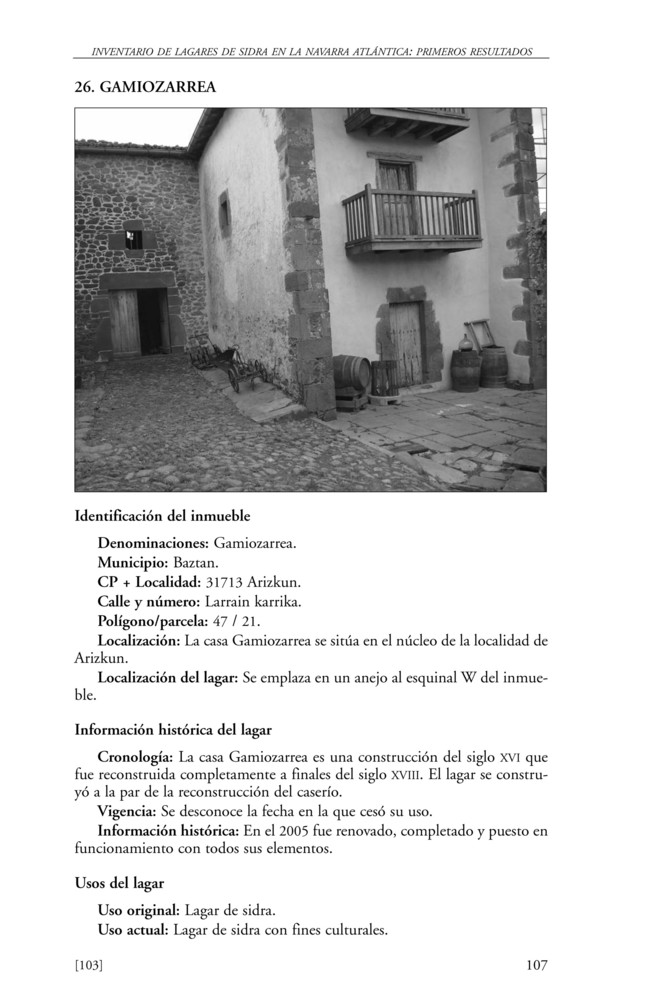 INVENTARIO DE LAGARES DE SIDRA EN LA NAVARRA ATLÁNTICA: PRIMEROS RESULTADOS

26. GAMIOZARREA

Identificación del inmueble

Denominaciones: Gamiozarrea.

Municipio: Baztan.

CP + Localidad: 31713 Arizkun.

Calle y número: Larrain karrika.

Polígono/parcela: 47 / 21.

Localización: La casa Gamiozarrea se sitúa en el núcleo de la localidad de Arizkun.

Localización del lagar: Se emplaza en un anejo al esquinal W del inmueble.

Información histórica del lagar

Cronología: La casa Gamiozarrea es una construcción del siglo XVI que fue reconstruida completamente a finales del siglo XVIII. El lagar se construyó a la par de la reconstrucción del caserío.

Vigencia: Se desconoce la fecha en la que cesó su uso.

Información histórica: En el 2005 fue renovado, completado y puesto en funcionamiento con todos sus elementos.

Usos del lagar

Uso original: Lagar de sidra.

Uso actual: Lagar de sidra con fines culturales.

[103]

107